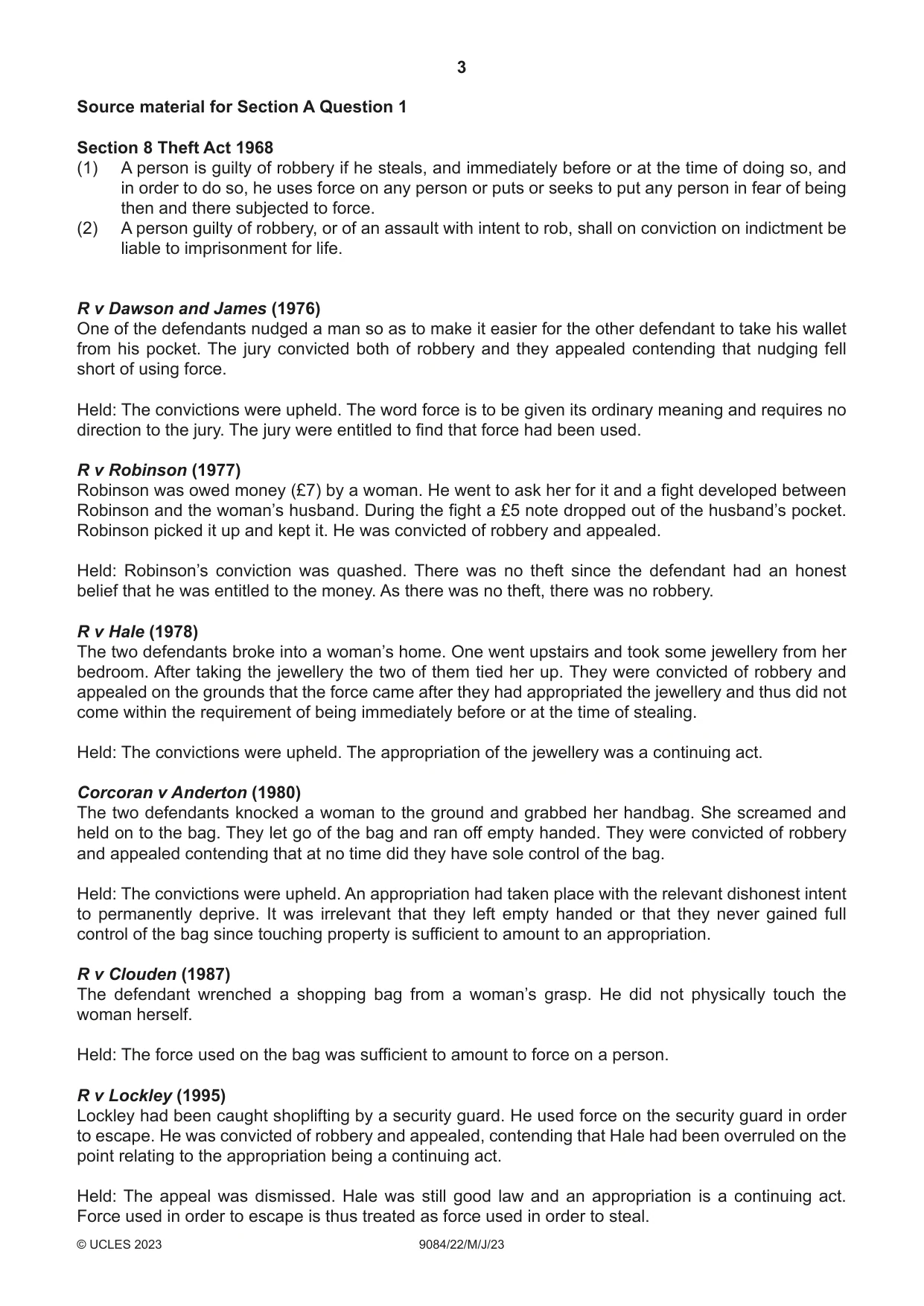 3

Source material for Section A Question 1

Section 8 Theft Act 1968
(1) A person is guilty of robbery if he steals, and immediately before or at the time of doing so, and in order to do so, he uses force on any person or puts or seeks to put any person in fear of being then and there subjected to force.
(2) A person guilty of robbery, or of an assault with intent to rob, shall on conviction on indictment be liable to imprisonment for life.

R v Dawson and James (1976)
One of the defendants nudged a man so as to make it easier for the other defendant to take his wallet from his pocket. The jury convicted both of robbery and they appealed contending that nudging fell short of using force.

Held: The convictions were upheld. The word force is to be given its ordinary meaning and requires no direction to the jury. The jury were entitled to find that force had been used.

R v Robinson (1977)
Robinson was owed money (£7) by a woman. He went to ask her for it and a fight developed between Robinson and the woman's husband. During the fight a £5 note dropped out of the husband's pocket. Robinson picked it up and kept it. He was convicted of robbery and appealed.

Held: Robinson's conviction was quashed. There was no theft since the defendant had an honest belief that he was entitled to the money. As there was no theft, there was no robbery.

R v Hale (1978)
The two defendants broke into a woman's home. One went upstairs and took some jewellery from her bedroom. After taking the jewellery the two of them tied her up. They were convicted of robbery and appealed on the grounds that the force came after they had appropriated the jewellery and thus did not come within the requirement of being immediately before or at the time of stealing.

Held: The convictions were upheld. The appropriation of the jewellery was a continuing act.

Corcoran v Anderton (1980)
The two defendants knocked a woman to the ground and grabbed her handbag. She screamed and held on to the bag. They let go of the bag and ran off empty handed. They were convicted of robbery and appealed contending that at no time did they have sole control of the bag.

Held: The convictions were upheld. An appropriation had taken place with the relevant dishonest intent to permanently deprive. It was irrelevant that they left empty handed or that they never gained full control of the bag since touching property is sufficient to amount to an appropriation.

R v Clouden (1987)
The defendant wrenched a shopping bag from a woman's grasp. He did not physically touch the woman herself.

Held: The force used on the bag was sufficient to amount to force on a person.

R v Lockley (1995)
Lockley had been caught shoplifting by a security guard. He used force on the security guard in order to escape. He was convicted of robbery and appealed, contending that Hale had been overruled on the point relating to the appropriation being a continuing act.

Held: The appeal was dismissed. Hale was still good law and an appropriation is a continuing act. Force used in order to escape is thus treated as force used in order to steal.

© UCLES 2023 9084/22/M/J/23